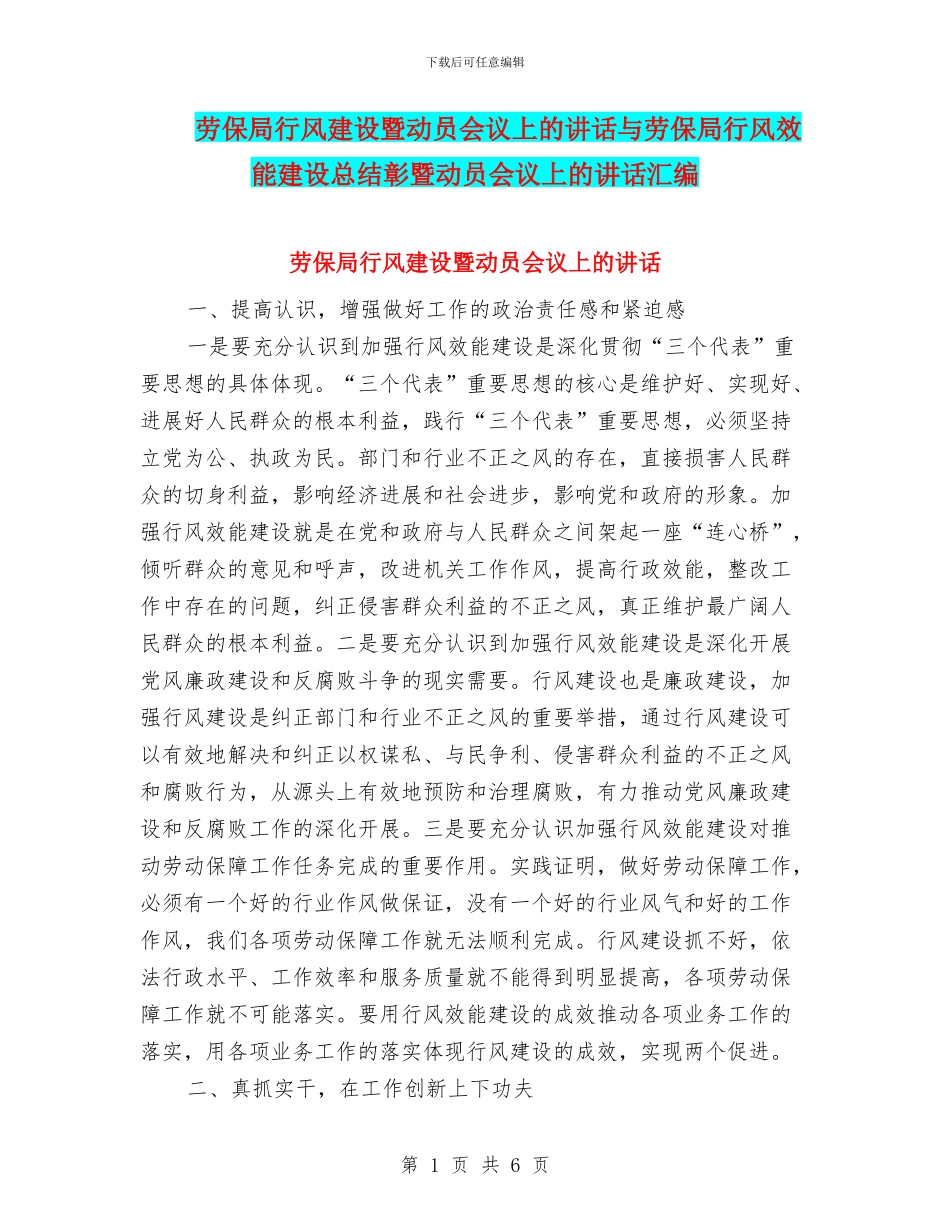 下载后可任意编辑

劳保局行风建设暨动员会议上的讲话与劳保局行风效能建设总结彰暨动员会议上的讲话汇编

劳保局行风建设暨动员会议上的讲话

一、提高认识，增强做好工作的政治责任感和紧迫感

一是要充分认识到加强行风效能建设是深化贯彻“三个代表”重要思想的具体体现。“三个代表”重要思想的核心是维护好、实现好、进展好人民群众的根本利益，践行“三个代表”重要思想，必须坚持立党为公、执政为民。部门和行业不正之风的存在，直接损害人民群众的切身利益，影响经济进展和社会进步，影响党和政府的形象。加强行风效能建设就是在党和政府与人民群众之间架起一座“连心桥”，倾听群众的意见和呼声，改进机关工作作风，提高行政效能，整改工作中存在的问题，纠正侵害群众利益的不正之风，真正维护最广阔人民群众的根本利益。二是要充分认识到加强行风效能建设是深化开展党风廉政建设和反腐败斗争的现实需要。行风建设也是廉政建设，加强行风建设是纠正部门和行业不正之风的重要举措，通过行风建设可以有效地解决和纠正以权谋私、与民争利、侵害群众利益的不正之风和腐败行为，从源头上有效地预防和治理腐败，有力推动党风廉政建设和反腐败工作的深化开展。三是要充分认识加强行风效能建设对推动劳动保障工作任务完成的重要作用。实践证明，做好劳动保障工作，必须有一个好的行业作风做保证，没有一个好的行业风气和好的工作作风，我们各项劳动保障工作就无法顺利完成。行风建设抓不好，依法行政水平、工作效率和服务质量就不能得到明显提高，各项劳动保障工作就不可能落实。要用行风效能建设的成效推动各项业务工作的落实，用各项业务工作的落实体现行风建设的成效，实现两个促进。

二、真抓实干，在工作创新上下功夫

第 1 页 共 6 页